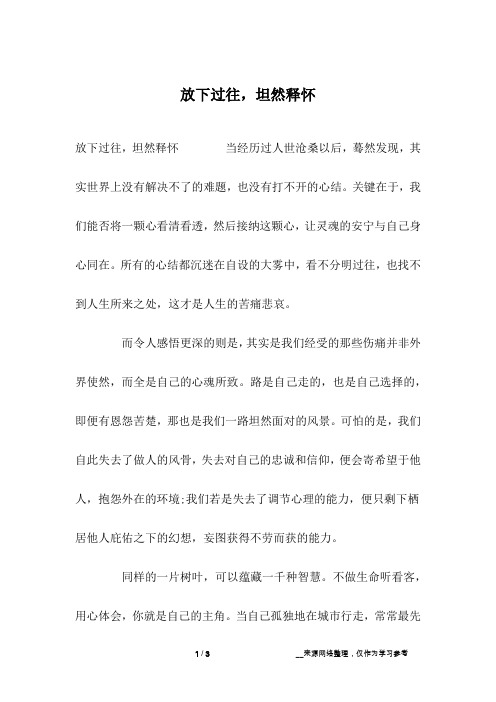 放下过往，坦然释怀

放下过往，坦然释怀　　　当经历过人世沧桑以后，蓦然发现，其实世界上没有解决不了的难题，也没有打不开的心结。关键在于，我们能否将一颗心看清看透，然后接纳这颗心，让灵魂的安宁与自己身心同在。所有的心结都沉迷在自设的大雾中，看不分明过往，也找不到人生所来之处，这才是人生的苦痛悲哀。

而令人感悟更深的则是，其实是我们经受的那些伤痛并非外界使然，而全是自己的心魂所致。路是自己走的，也是自己选择的，即便有恩怨苦楚，那也是我们一路坦然面对的风景。可怕的是，我们自此失去了做人的风骨，失去对自己的忠诚和信仰，便会寄希望于他人，抱怨外在的环境;我们若是失去了调节心理的能力，便只剩下栖居他人庇佑之下的幻想，妄图获得不劳而获的能力。

同样的一片树叶，可以蕴藏一千种智慧。不做生命听看客，用心体会，你就是自己的主角。当自己孤独地在城市行走，常常最先

1 / 3　　　__来源网络整理，仅作为学习参考